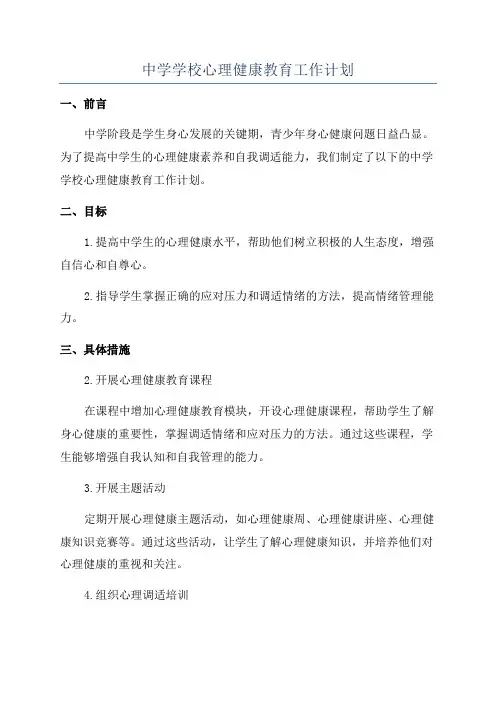 中学学校心理健康教育工作计划

一、前言

中学阶段是学生身心发展的关键期，青少年身心健康问题日益凸显。为了提高中学生的心理健康素养和自我调适能力，我们制定了以下的中学学校心理健康教育工作计划。

二、目标

1.提高中学生的心理健康水平，帮助他们树立积极的人生态度，增强自信心和自尊心。

2.指导学生掌握正确的应对压力和调适情绪的方法，提高情绪管理能力。

三、具体措施

2.开展心理健康教育课程

在课程中增加心理健康教育模块，开设心理健康课程，帮助学生了解身心健康的重要性，掌握调适情绪和应对压力的方法。通过这些课程，学生能够增强自我认知和自我管理的能力。

3.开展主题活动

定期开展心理健康主题活动，如心理健康周、心理健康讲座、心理健康知识竞赛等。通过这些活动，让学生了解心理健康知识，并培养他们对心理健康的重视和关注。

4.组织心理调适培训